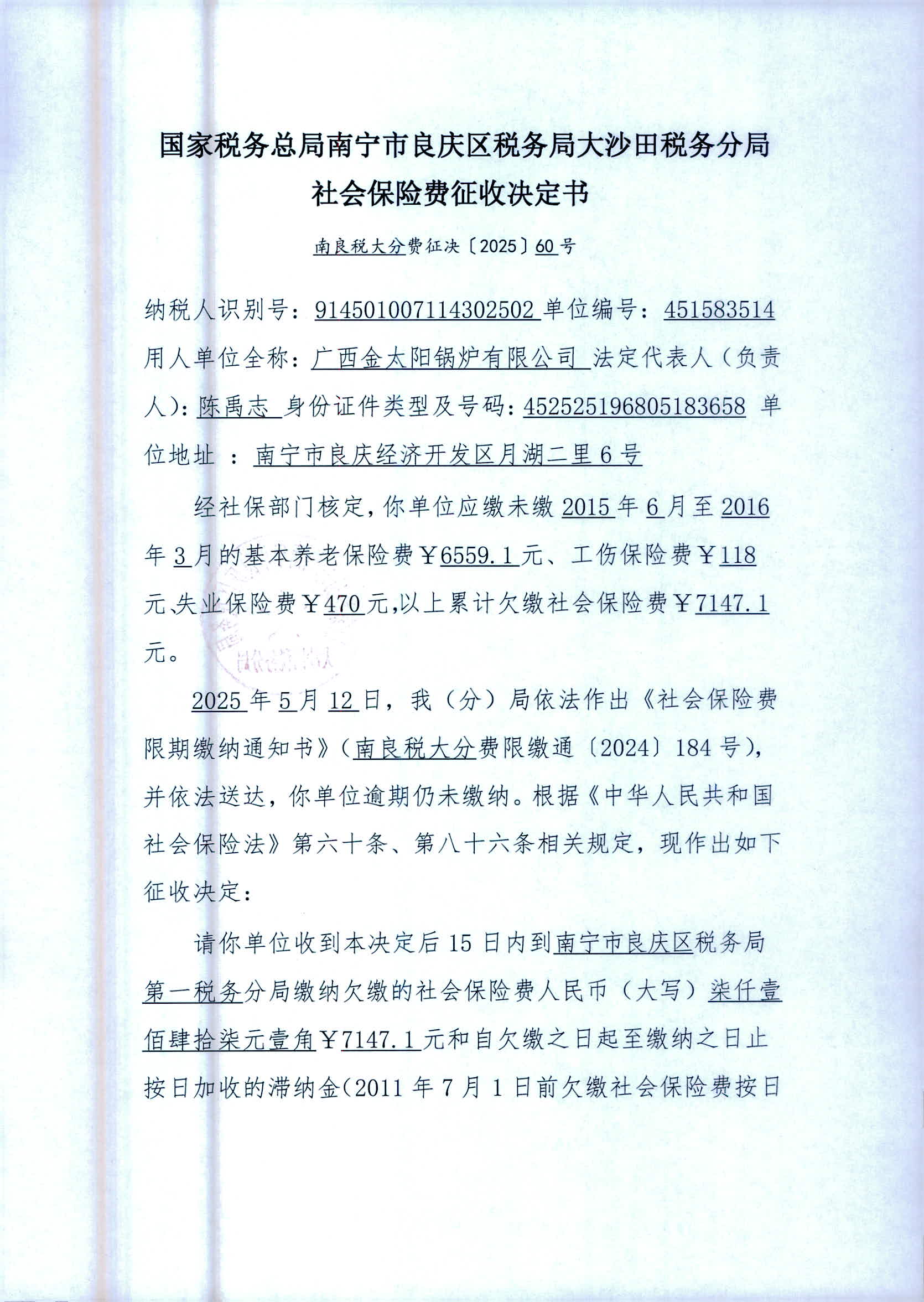 国家税务总局南宁市良庆区税务局大沙田税务分局
社会保险费征收决定书

南良税大分费征决〔2025〕60号

纳税人识别号：914501007114302502 单位编号：451583514 用人单位全称：广西金太阳锅炉有限公司 法定代表人（负责人）：陈禹志 身份证件类型及号码：452525196805183658 单位地址 ：南宁市良庆经济开发区月湖二里6号

经社保部门核定，你单位应缴未缴2015年6月至2016年3月的基本养老保险费￥6559.1元、工伤保险费￥118元、失业保险费￥470元，以上累计欠缴社会保险费￥7147.1元。

2025年5月12日，我（分）局依法作出《社会保险费限期缴纳通知书》（南良税大分费限缴通〔2024〕184号），并依法送达，你单位逾期仍未缴纳。根据《中华人民共和国社会保险法》第六十条、第八十六条相关规定，现作出如下征收决定：

请你单位收到本决定后15日内到南宁市良庆区税务局第一税务分局缴纳欠缴的社会保险费人民币（大写）柒仟壹佰肆拾柒元壹角￥7147.1元和自欠缴之日起至缴纳之日止按日加收的滞纳金（2011年7月1日前欠缴社会保险费按日